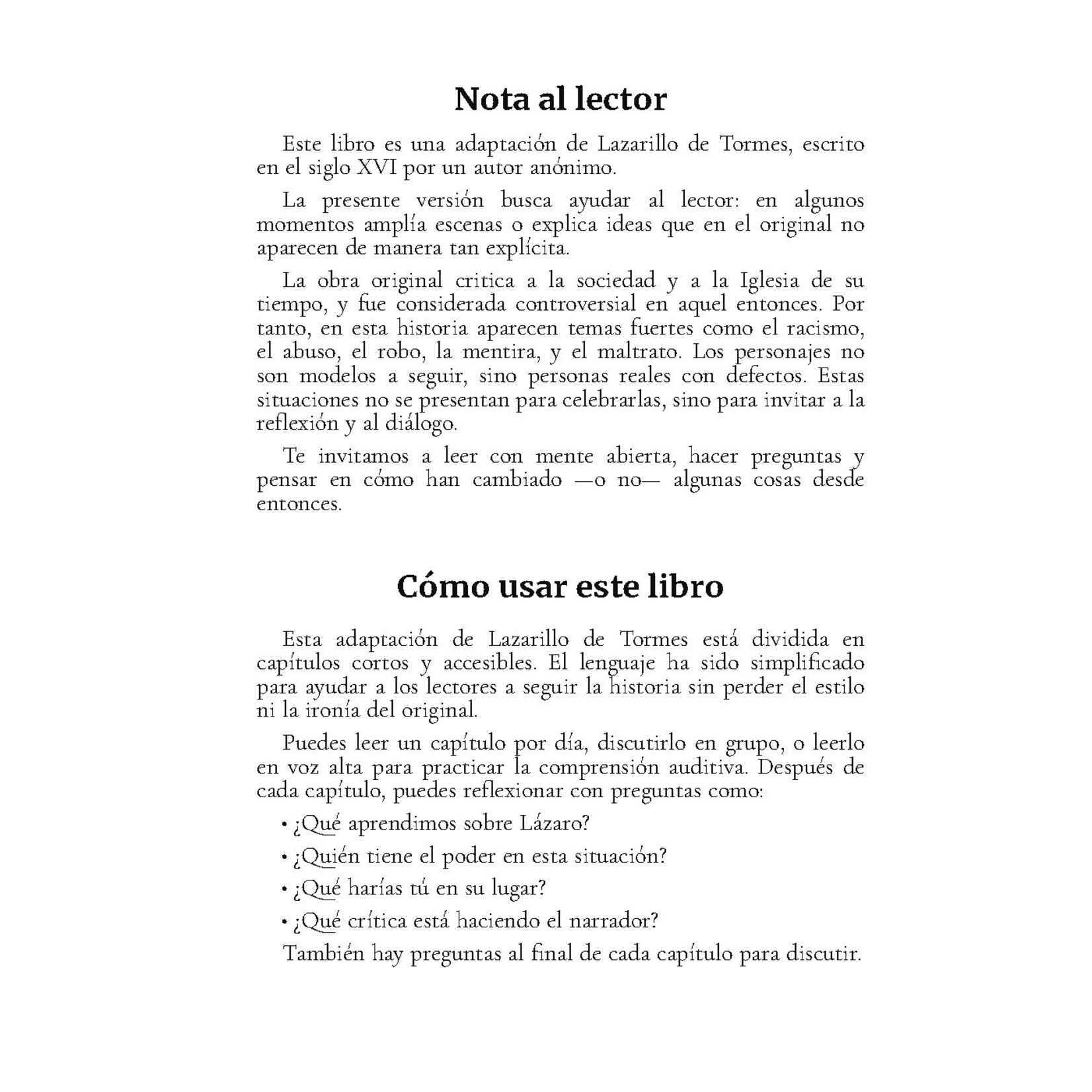 Nota al lector

Este libro es una adaptación de Lazarillo de Tormes, escrito en el siglo XVI por un autor anónimo.

La presente versión busca ayudar al lector: en algunos momentos amplía escenas o explica ideas que en el original no aparecen de manera tan explícita.

La obra original critica a la sociedad y a la Iglesia de su tiempo, y fue considerada controversial en aquel entonces. Por tanto, en esta historia aparecen temas fuertes como el racismo, el abuso, el robo, la mentira, y el maltrato. Los personajes no son modelos a seguir, sino personas reales con defectos. Estas situaciones no se presentan para celebrarlas, sino para invitar a la reflexión y al diálogo.

Te invitamos a leer con mente abierta, hacer preguntas y pensar en cómo han cambiado —o no— algunas cosas desde entonces.

Cómo usar este libro

Esta adaptación de Lazarillo de Tormes está dividida en capítulos cortos y accesibles. El lenguaje ha sido simplificado para ayudar a los lectores a seguir la historia sin perder el estilo ni la ironía del original.

Puedes leer un capítulo por día, discutirlo en grupo, o leerlo en voz alta para practicar la comprensión auditiva. Después de cada capítulo, puedes reflexionar con preguntas como:

• ¿Qué aprendimos sobre Lázaro?

• ¿Quién tiene el poder en esta situación?

• ¿Qué harías tú en su lugar?

• ¿Qué crítica está haciendo el narrador?

También hay preguntas al final de cada capítulo para discutir.